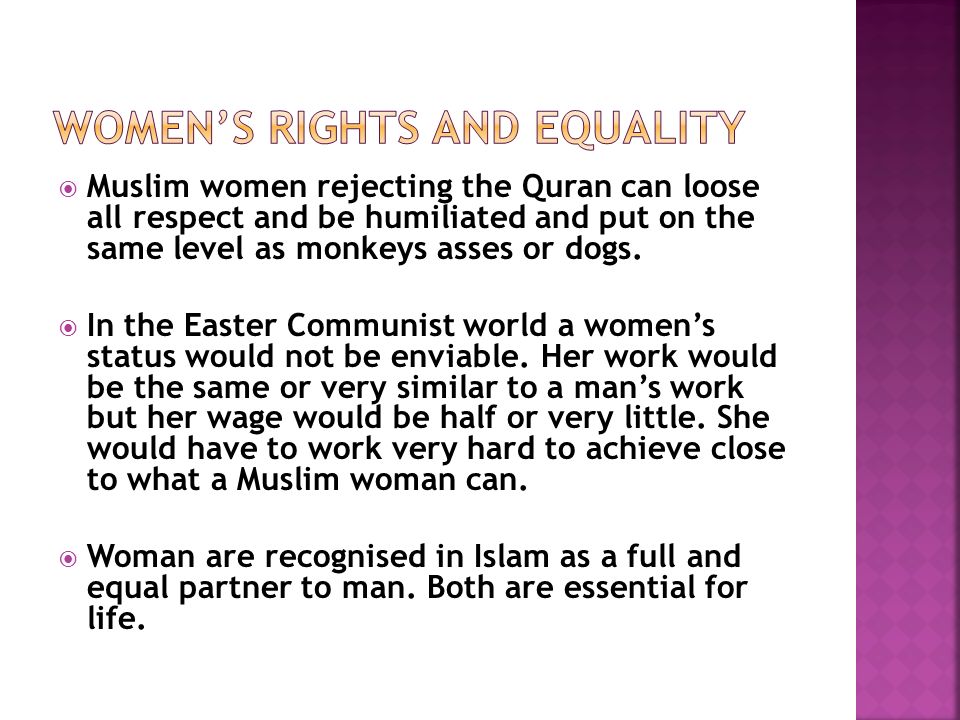 WOMEN'S RIGHTS AND EQUALITY

Muslim women rejecting the Quran can loose all respect and be humiliated and put on the same level as monkeys asses or dogs.

In the Easter Communist world a women's status would not be enviable. Her work would be the same or very similar to a man's work but her wage would be half or very little. She would have to work very hard to achieve close to what a Muslim woman can.

Woman are recognised in Islam as a full and equal partner to man. Both are essential for life.